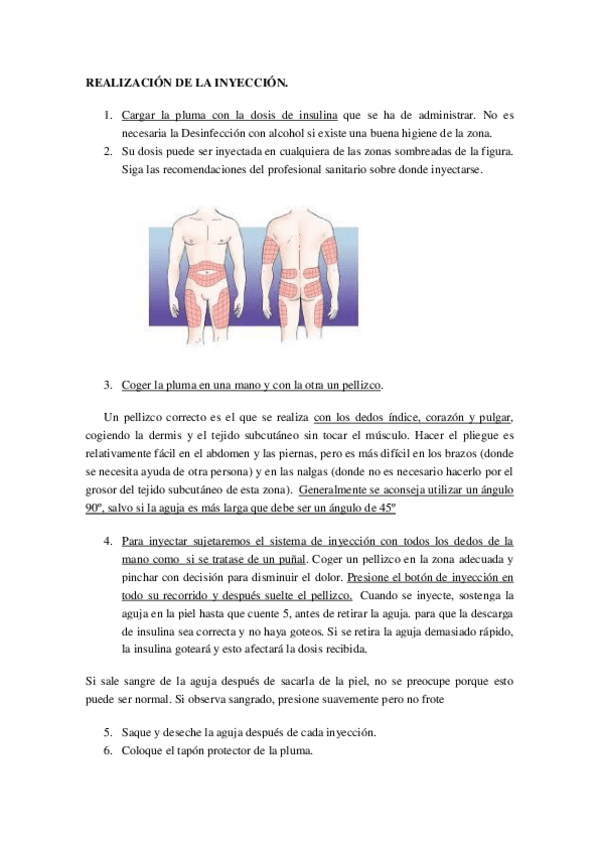 REALIZACIÓN DE LA INYECCIÓN.

1. Cargar la pluma con la dosis de insulina que se ha de administrar. No es necesaria la Desinfección con alcohol si existe una buena higiene de la zona.
2. Su dosis puede ser inyectada en cualquiera de las zonas sombreadas de la figura. Siga las recomendaciones del profesional sanitario sobre donde inyectarse.

3. Coger la pluma en una mano y con la otra un pellizco.

Un pellizco correcto es el que se realiza con los dedos índice, corazón y pulgar, cogiendo la dermis y el tejido subcutáneo sin tocar el músculo. Hacer el pliegue es relativamente fácil en el abdomen y las piernas, pero es más difícil en los brazos (donde se necesita ayuda de otra persona) y en las nalgas (donde no es necesario hacerlo por el grosor del tejido subcutáneo de esta zona). Generalmente se aconseja utilizar un ángulo 90º, salvo si la aguja es más larga que debe ser un ángulo de 45º

4. Para inyectar sujetaremos el sistema de inyección con todos los dedos de la mano como si se tratase de un puñal. Coger un pellizco en la zona adecuada y pinchar con decisión para disminuir el dolor. Presione el botón de inyección en todo su recorrido y después suelte el pellizco. Cuando se inyecte, sostenga la aguja en la piel hasta que cuente 5, antes de retirar la aguja. para que la descarga de insulina sea correcta y no haya goteos. Si se retira la aguja demasiado rápido, la insulina goteará y esto afectará la dosis recibida.

Si sale sangre de la aguja después de sacarla de la piel, no se preocupe porque esto puede ser normal. Si observa sangrado, presione suavemente pero no frote

5. Saque y deseche la aguja después de cada inyección.
6. Coloque el tapón protector de la pluma.